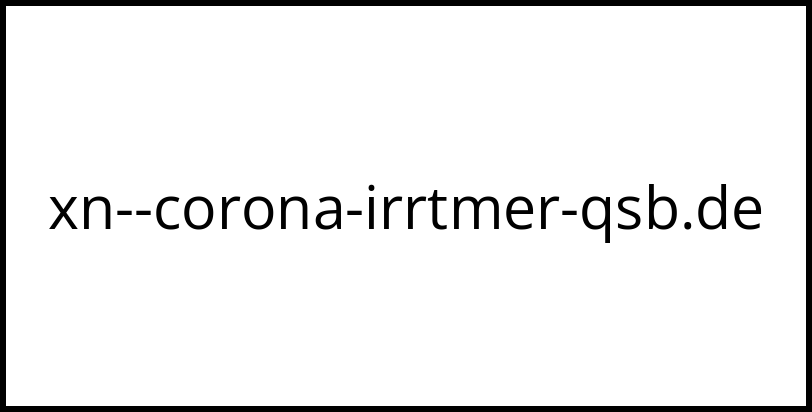 xn--corona-irrtmer-qsb.de